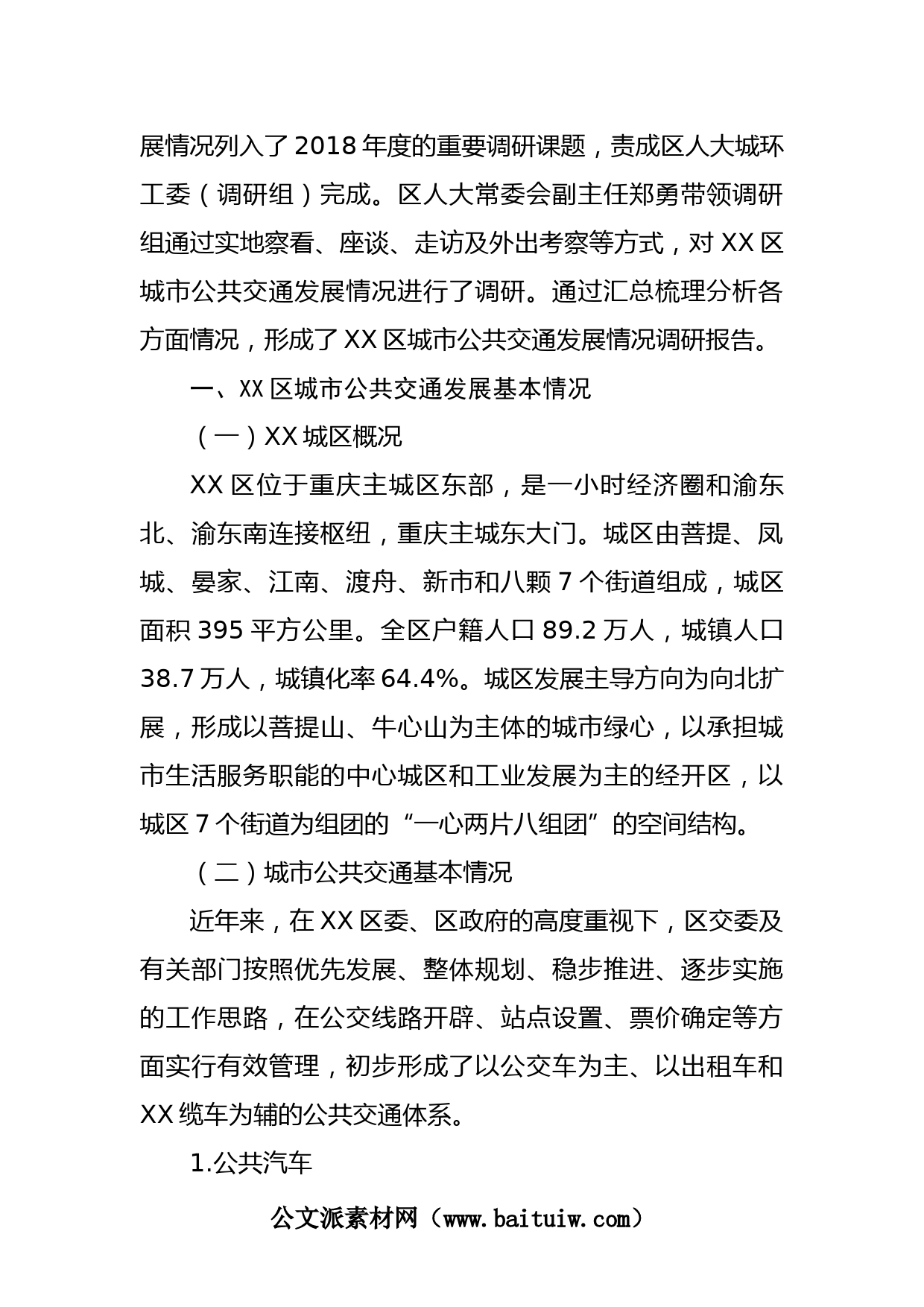 展情况列入了2018年度的重要调研课题，责成区人大城环工委（调研组）完成。区人大常委会副主任郑勇带领调研组通过实地察看、座谈、走访及外出考察等方式，对XX区城市公共交通发展情况进行了调研。通过汇总梳理分析各方面情况，形成了XX区城市公共交通发展情况调研报告。

一、XX区城市公共交通发展基本情况

（一）XX城区概况

XX区位于重庆主城区东部，是一小时经济圈和渝东北、渝东南连接枢纽，重庆主城东大门。城区由菩提、凤城、晏家、江南、渡舟、新市和八颗7个街道组成，城区面积395平方公里。全区户籍人口89.2万人，城镇人口38.7万人，城镇化率64.4%。城区发展主导方向为向北扩展，形成以菩提山、牛心山为主体的城市绿心，以承担城市生活服务职能的中心城区和工业发展为主的经开区，以城区7个街道为组团的“一心两片八组团”的空间结构。

（二）城市公共交通基本情况

近年来，在XX区委、区政府的高度重视下，区交委及有关部门按照优先发展、整体规划、稳步推进、逐步实施的工作思路，在公交线路开辟、站点设置、票价确定等方面实行有效管理，初步形成了以公交车为主、以出租车和XX缆车为辅的公共交通体系。

1.公共汽车

公文派素材网（www.baituiw.com）